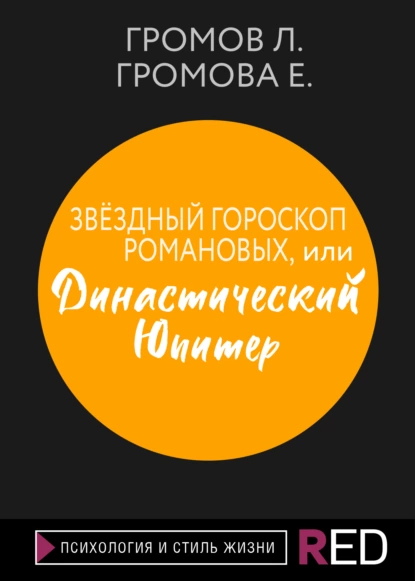 ГРОМОВ Л.
ГРОМОВА Е.

ЗВЁЗДНЫЙ ГОРОСКОП РОМАНОВЫХ, или
Династический Юпитер

ПСИХОЛОГИЯ И СТИЛЬ ЖИЗНИ

RED